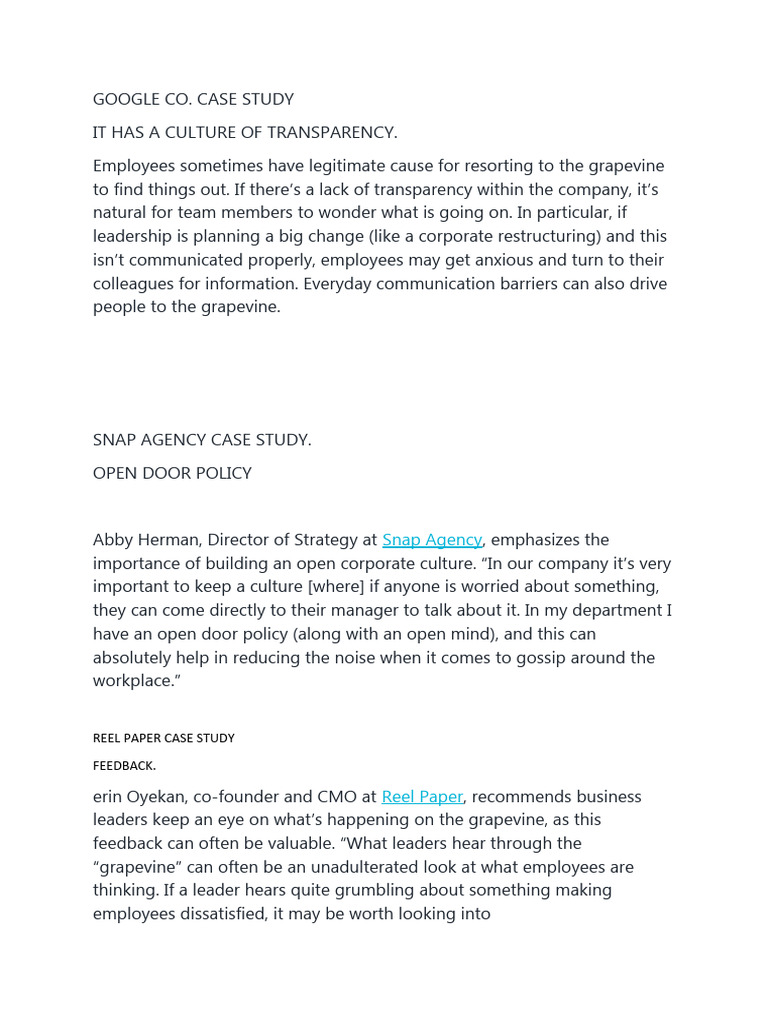 GOOGLE CO. CASE STUDY

IT HAS A CULTURE OF TRANSPARENCY.

Employees sometimes have legitimate cause for resorting to the grapevine to find things out. If there's a lack of transparency within the company, it's natural for team members to wonder what is going on. In particular, if leadership is planning a big change (like a corporate restructuring) and this isn't communicated properly, employees may get anxious and turn to their colleagues for information. Everyday communication barriers can also drive people to the grapevine.

SNAP AGENCY CASE STUDY.

OPEN DOOR POLICY

Abby Herman, Director of Strategy at Snap Agency, emphasizes the importance of building an open corporate culture. "In our company it's very important to keep a culture [where] if anyone is worried about something, they can come directly to their manager to talk about it. In my department I have an open door policy (along with an open mind), and this can absolutely help in reducing the noise when it comes to gossip around the workplace."

REEL PAPER CASE STUDY

FEEDBACK.

erin Oyekan, co-founder and CMO at Reel Paper, recommends business leaders keep an eye on what's happening on the grapevine, as this feedback can often be valuable. "What leaders hear through the "grapevine" can often be an unadulterated look at what employees are thinking. If a leader hears quite grumbling about something making employees dissatisfied, it may be worth looking into